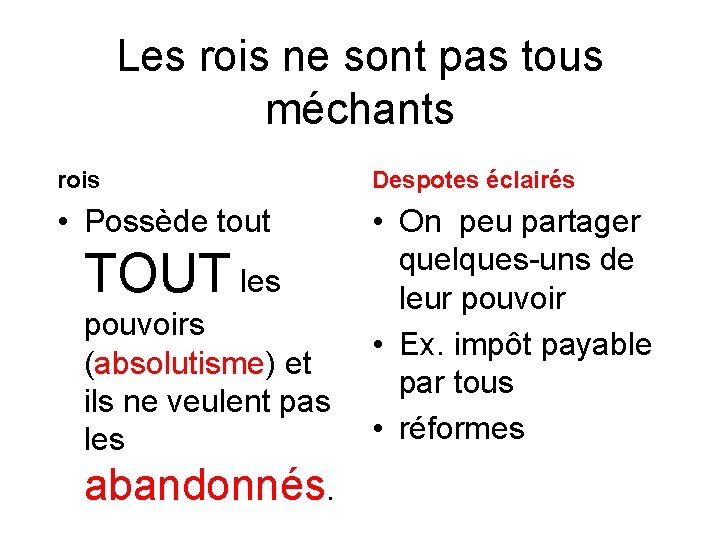 Les rois ne sont pas tous méchants

rois

• Possède tout TOUT les pouvoirs (absolutisme) et ils ne veulent pas les abandonnés.

Despotes éclairés

• On peu partager quelques-uns de leur pouvoir
• Ex. impôt payable par tous
• réformes